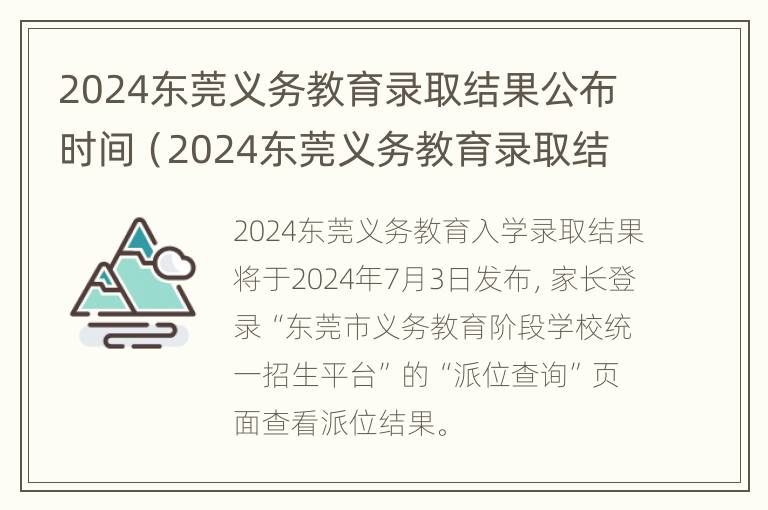 2024东莞义务教育录取结果公布时间（2024东莞义务教育录取结

2024东莞义务教育入学录取结果将于2024年7月3日发布，家长登录“东莞市义务教育阶段学校统一招生平台”的“派位查询”页面查看派位结果。